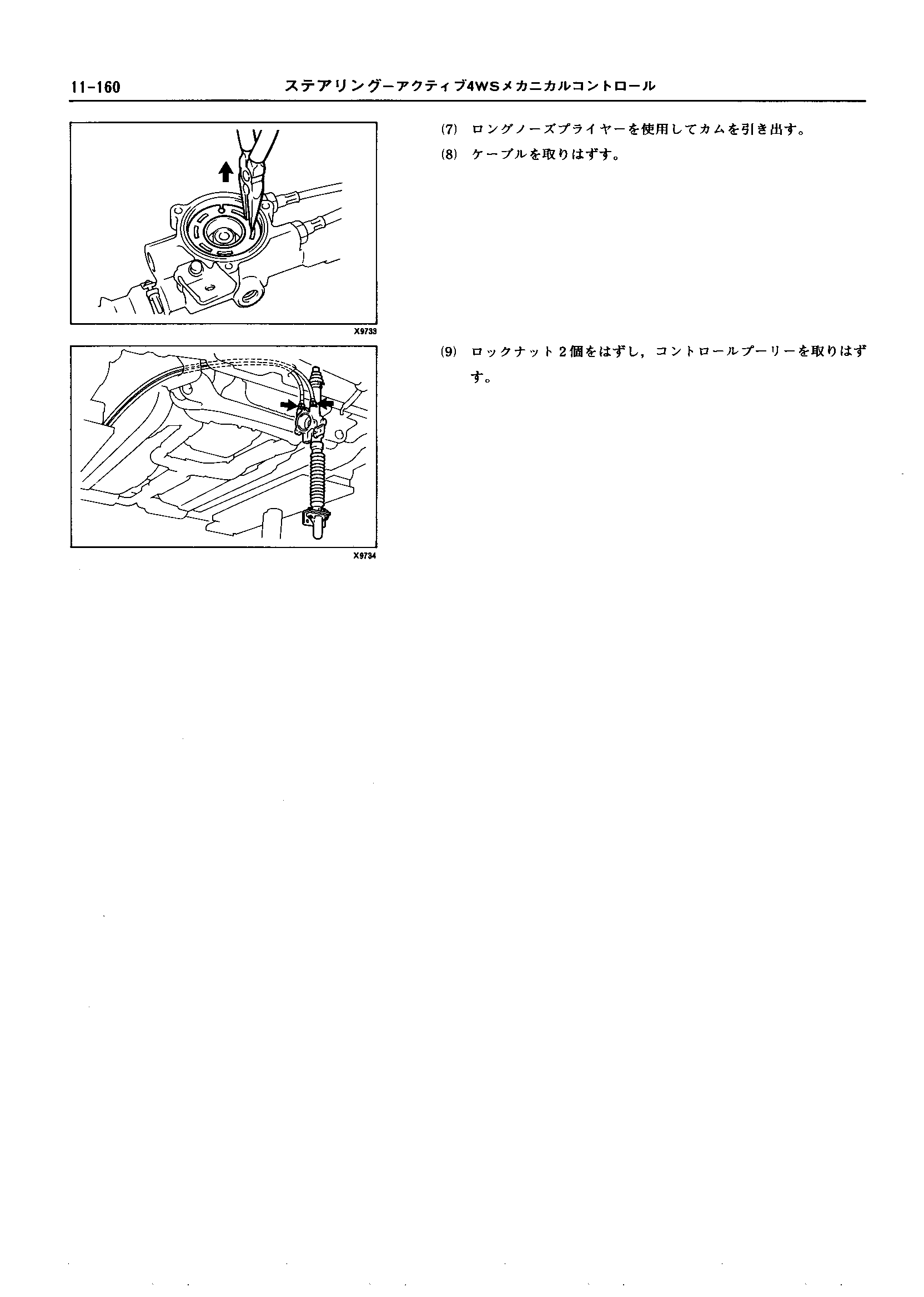 11-160 ステアリングーアクティブ4WSメカニカルコントロール

X9733

X9734

(7) ロングノーズプライヤーを使用してカムを引き出す。

(8) ケーブルを取りはずす。

(9) ロックナット2個をはずし，コントロールプーリーを取りはずす。